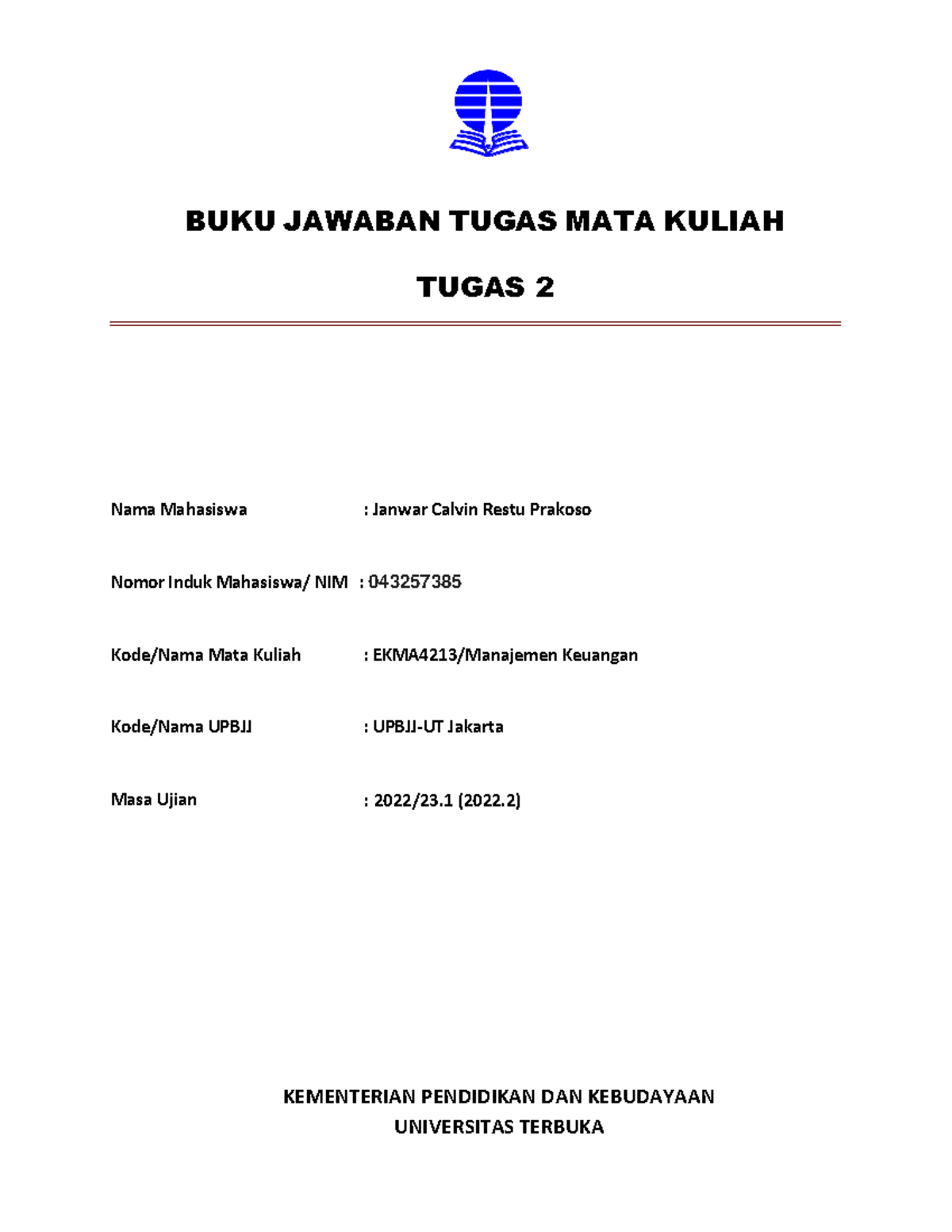 BUKU JAWABAN TUGAS MATA KULIAH

TUGAS 2

Nama Mahasiswa : Janwar Calvin Restu Prakoso

Nomor Induk Mahasiswa/ NIM : 043257385

Kode/Nama Mata Kuliah : EKMA4213/Manajemen Keuangan

Kode/Nama UPBJJ : UPBJJ-UT Jakarta

Masa Ujian : 2022/23.1 (2022.2)

KEMENTERIAN PENDIDIKAN DAN KEBUDAYAAN
UNIVERSITAS TERBUKA